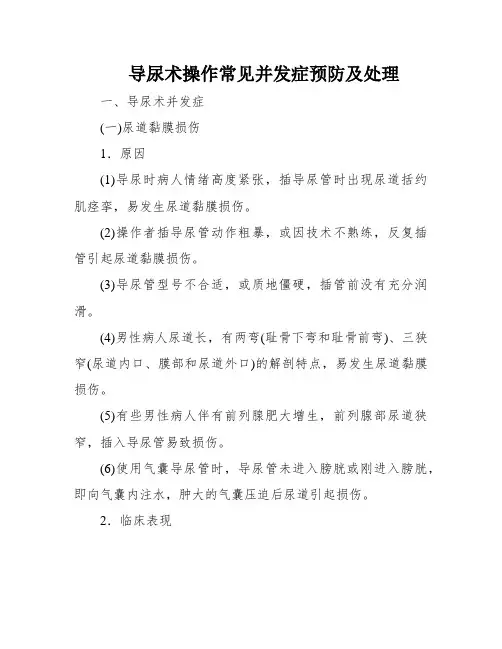 导尿术操作常见并发症预防及处理

一、导尿术并发症

(一)尿道黏膜损伤

1．原因

(1)导尿时病人情绪高度紧张，插导尿管时出现尿道括约肌痉挛，易发生尿道黏膜损伤。

(2)操作者插导尿管动作粗暴，或因技术不熟练，反复插管引起尿道黏膜损伤。

(3)导尿管型号不合适，或质地僵硬，插管前没有充分润滑。

(4)男性病人尿道长，有两弯(耻骨下弯和耻骨前弯)、三狭窄(尿道内口、膜部和尿道外口)的解剖特点，易发生尿道黏膜损伤。

(5)有些男性病人伴有前列腺肥大增生，前列腺部尿道狭窄，插入导尿管易致损伤。

(6)使用气囊导尿管时，导尿管未进入膀胱或刚进入膀胱，即向气囊内注水，肿大的气囊压迫后尿道引起损伤。

2．临床表现